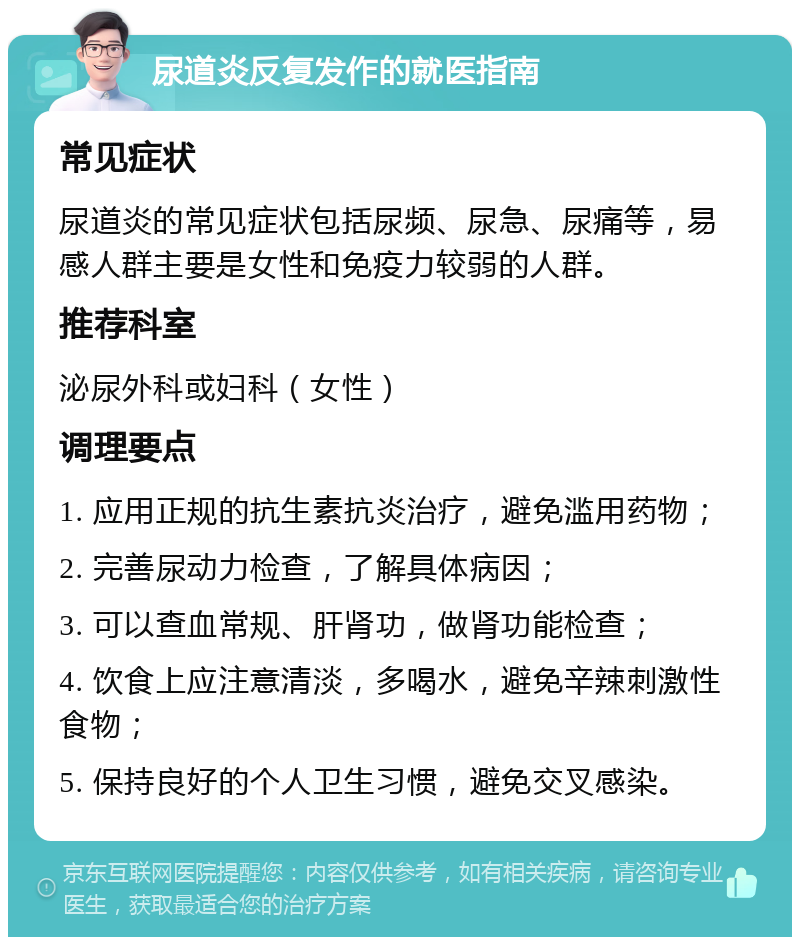 尿道炎反复发作的就医指南

常见症状

尿道炎的常见症状包括尿频、尿急、尿痛等，易感人群主要是女性和免疫力较弱的人群。

推荐科室

泌尿外科或妇科（女性）

调理要点

1. 应用正规的抗生素抗炎治疗，避免滥用药物；

2. 完善尿动力检查，了解具体病因；

3. 可以查血常规、肝肾功，做肾功能检查；

4. 饮食上应注意清淡，多喝水，避免辛辣刺激性食物；

5. 保持良好的个人卫生习惯，避免交叉感染。

京东互联网医院提醒您：内容仅供参考，如有相关疾病，请咨询专业医生，获取最适合您的治疗方案